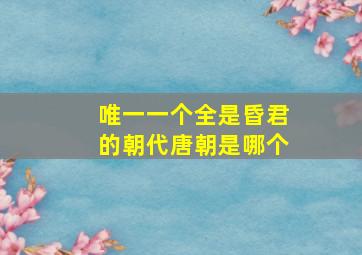 唯一一个全是昏君的朝代唐朝是哪个